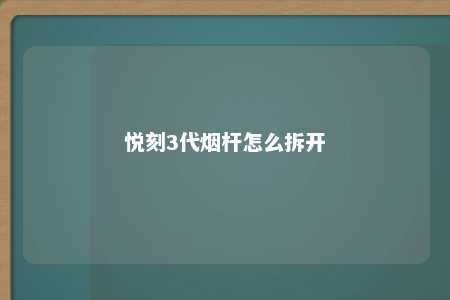 悦刻3代烟杆怎么拆开